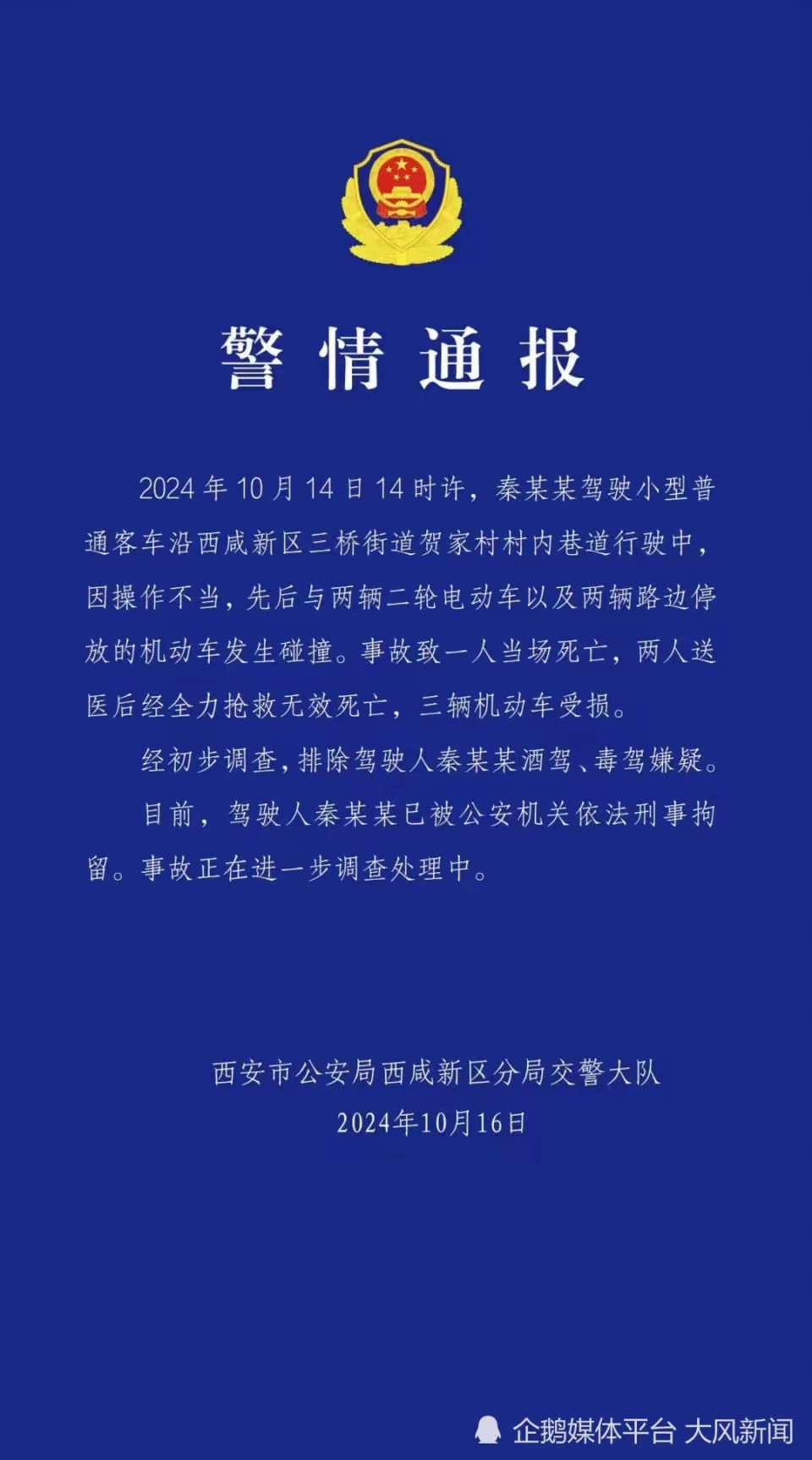 警情通报

2024年10月14日14时许，秦某某驾驶小型普通客车沿西咸新区三桥街道贺家村村内巷道行驶中，因操作不当，先后与两辆二轮电动车以及两辆路边停放的机动车发生碰撞。事故致一人当场死亡，两人送医后经全力抢救无效死亡，三辆机动车受损。

经初步调查，排除驾驶人秦某某酒驾、毒驾嫌疑。

目前，驾驶人秦某某已被公安机关依法刑事拘留。事故正在进一步调查处理中。

西安市公安局西咸新区分局交警大队
2024年10月16日

企鹅媒体平台 大风新闻